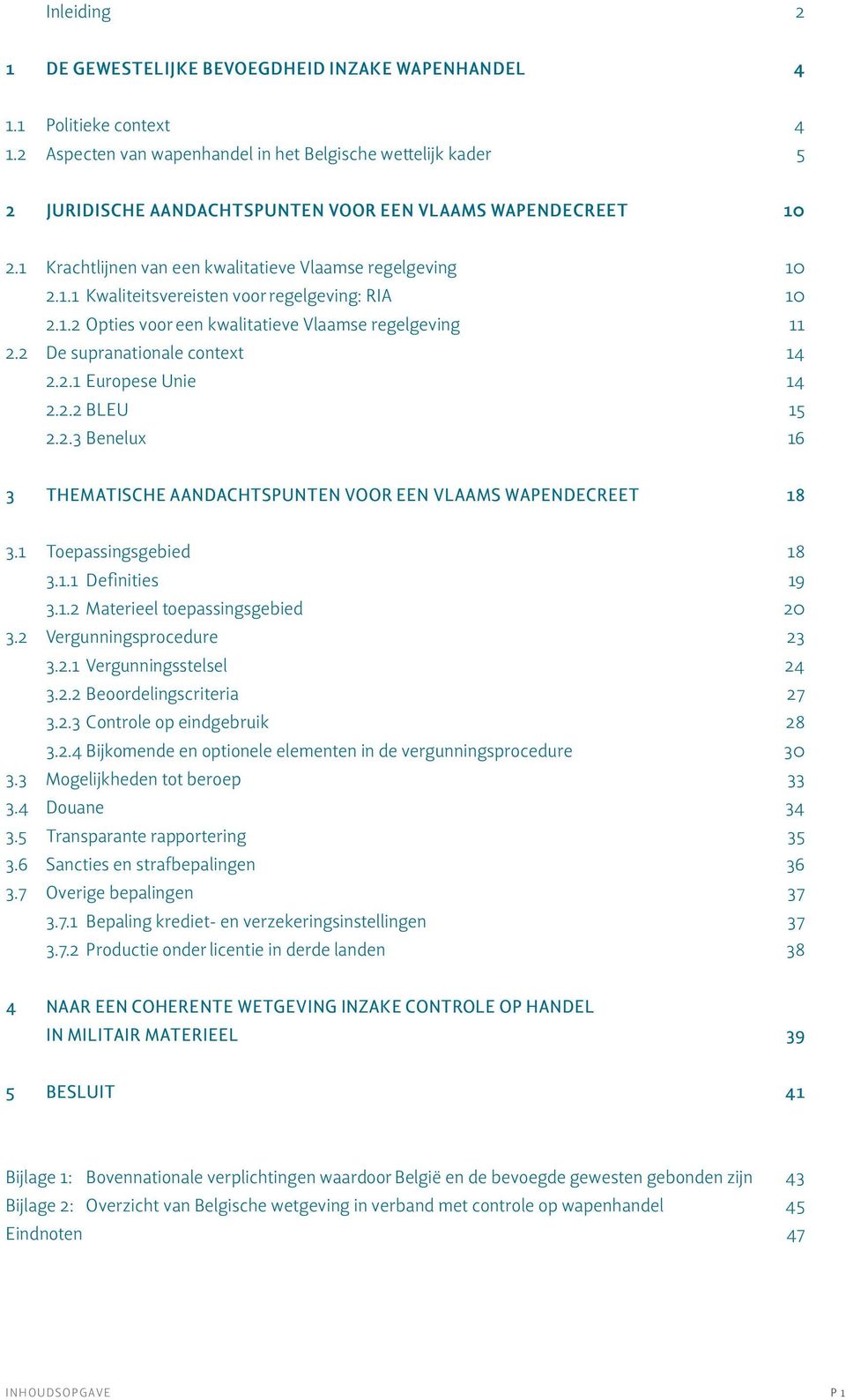 Inleiding 2

1 DE GEWESTELIJKE BEVOEGDHEID INZAKE WAPENHANDEL 4

1.1 Politieke context 4
1.2 Aspecten van wapenhandel in het Belgische wettelijk kader 5

2 JURIDISCHE AANDACHTSPUNTEN VOOR EEN VLAAMS WAPENDECREET 10

2.1 Krachtlijnen van een kwalitatieve Vlaamse regelgeving 10
2.1.1 Kwaliteitsvereisten voor regelgeving: RIA 10
2.1.2 Opties voor een kwalitatieve Vlaamse regelgeving 11
2.2 De supranationale context 14
2.2.1 Europese Unie 14
2.2.2 BLEU 15
2.2.3 Benelux 16

3 THEMATISCHE AANDACHTSPUNTEN VOOR EEN VLAAMS WAPENDECREET 18

3.1 Toepassingsgebied 18
3.1.1 Definities 19
3.1.2 Materieel toepassingsgebied 20
3.2 Vergunningsprocedure 23
3.2.1 Vergunningsstelsel 24
3.2.2 Beoordelingscriteria 27
3.2.3 Controle op eindgebruik 28
3.2.4 Bijkomende en optionele elementen in de vergunningsprocedure 30
3.3 Mogelijkheden tot beroep 33
3.4 Douane 34
3.5 Transparante rapportering 35
3.6 Sancties en strafbepalingen 36
3.7 Overige bepalingen 37
3.7.1 Bepaling krediet- en verzekeringsinstellingen 37
3.7.2 Productie onder licentie in derde landen 38

4 NAAR EEN COHERENTE WETGEVING INZAKE CONTROLE OP HANDEL IN MILITAIR MATERIEEL 39

5 BESLUIT 41

Bijlage 1: Bovennationale verplichtingen waardoor België en de bevoegde gewesten gebonden zijn 43
Bijlage 2: Overzicht van Belgische wetgeving in verband met controle op wapenhandel 45
Eindnoten 47

INHOUDSOPGAVE P 1